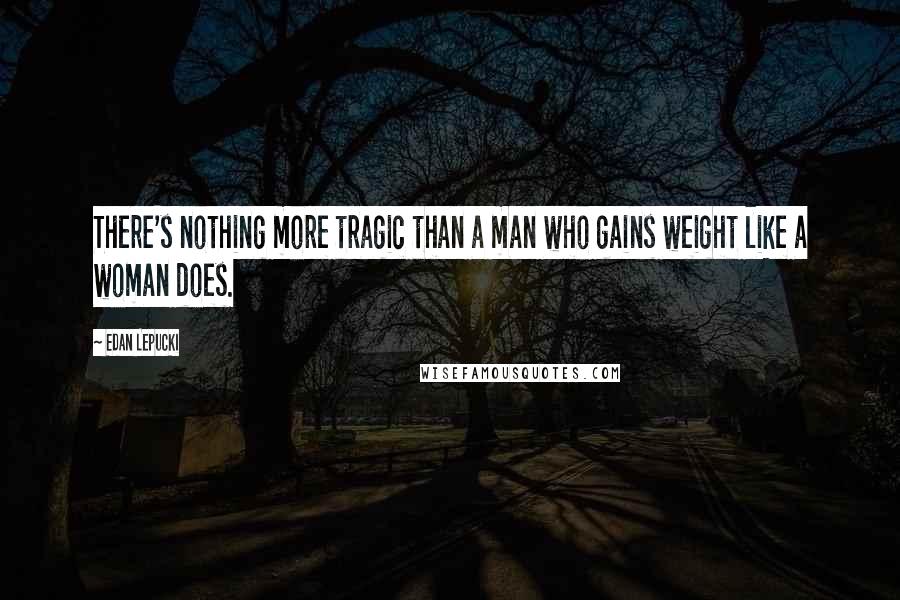 THERE'S NOTHING MORE TRAGIC THAN A MAN WHO GAINS WEIGHT LIKE A WOMAN DOES.

~ EDAN LEPUCKI

WISEFAMOUSQUOTES.COM